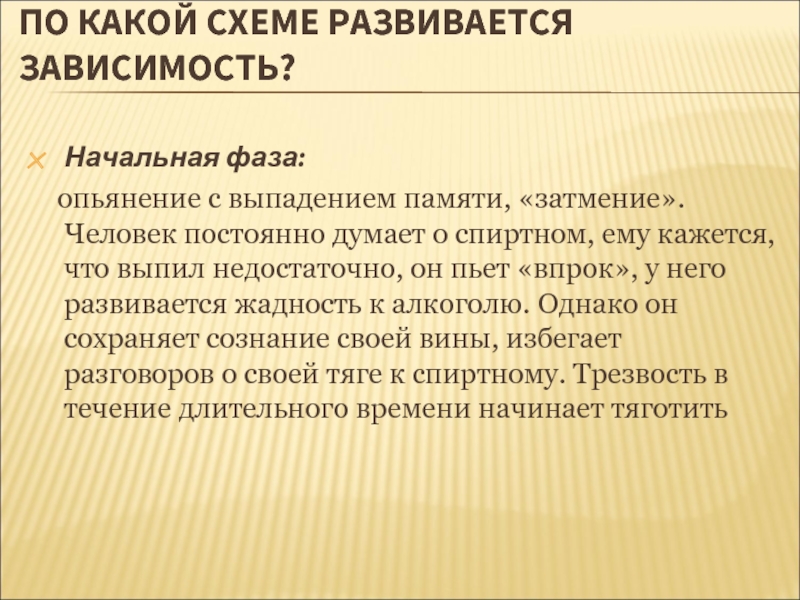 ПО КАКОЙ СХЕМЕ РАЗВИВАЕТСЯ ЗАВИСИМОСТЬ?

Начальная фаза:

опьянение с выпадением памяти, «затмение». Человек постоянно думает о спиртном, ему кажется, что выпил недостаточно, он пьет «впрок», у него развивается жадность к алкоголю. Однако он сохраняет сознание своей вины, избегает разговоров о своей тяге к спиртному. Трезвость в течение длительного времени начинает тяготить